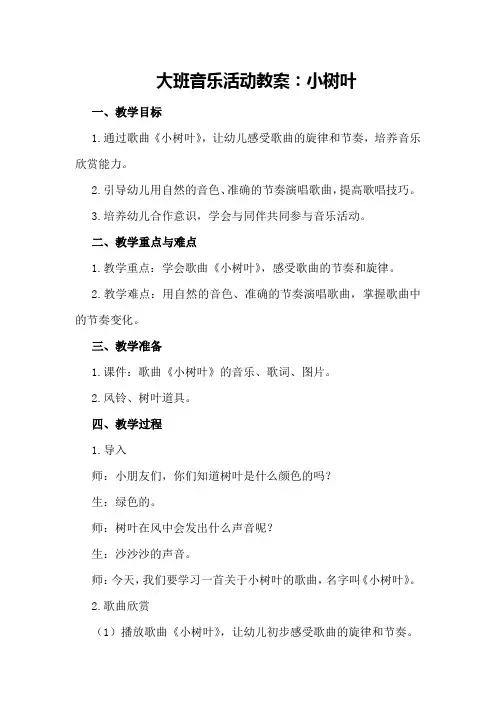 大班音乐活动教案：小树叶

一、教学目标

1.通过歌曲《小树叶》，让幼儿感受歌曲的旋律和节奏，培养音乐欣赏能力。

2.引导幼儿用自然的音色、准确的节奏演唱歌曲，提高歌唱技巧。

3.培养幼儿合作意识，学会与同伴共同参与音乐活动。

二、教学重点与难点

1.教学重点：学会歌曲《小树叶》，感受歌曲的节奏和旋律。

2.教学难点：用自然的音色、准确的节奏演唱歌曲，掌握歌曲中的节奏变化。

三、教学准备

1.课件：歌曲《小树叶》的音乐、歌词、图片。

2.风铃、树叶道具。

四、教学过程

1.导入

师：小朋友们，你们知道树叶是什么颜色的吗？

生：绿色的。

师：树叶在风中会发出什么声音呢？

生：沙沙沙的声音。

师：今天，我们要学习一首关于小树叶的歌曲，名字叫《小树叶》。

2.歌曲欣赏

（1）播放歌曲《小树叶》，让幼儿初步感受歌曲的旋律和节奏。